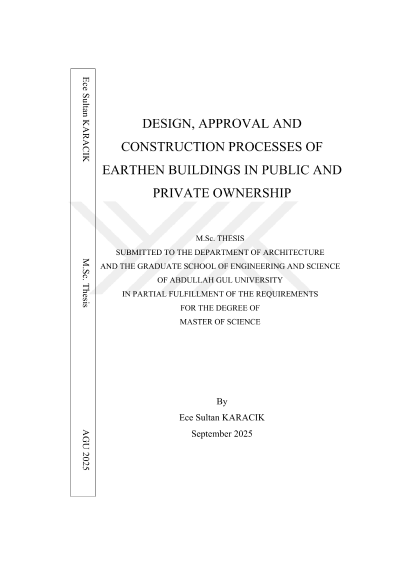 Ece Sultan KARACIK

M.Sc. Thesis

AGU 2025

DESIGN, APPROVAL AND CONSTRUCTION PROCESSES OF EARTHEN BUILDINGS IN PUBLIC AND PRIVATE OWNERSHIP

M.Sc. THESIS
SUBMITTED TO THE DEPARTMENT OF ARCHITECTURE
AND THE GRADUATE SCHOOL OF ENGINEERING AND SCIENCE
OF ABDULLAH GUL UNIVERSITY
IN PARTIAL FULFILLMENT OF THE REQUIREMENTS
FOR THE DEGREE OF
MASTER OF SCIENCE

By
Ece Sultan KARACIK
September 2025